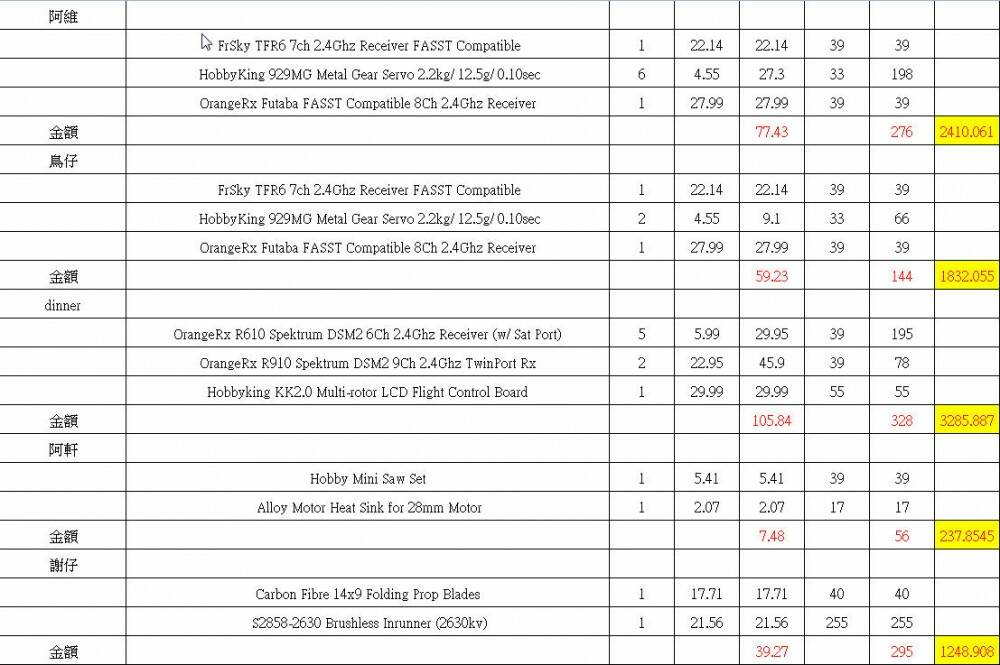 | 阿維 | | | | | | | |
|---|---|---|---|---|---|---|---|
| | FrSky TFR6 7ch 2.4Ghz Receiver FASST Compatible | 1 | 22.14 | 22.14 | 39 | 39 | |
| | HobbyKing 929MG Metal Gear Servo 2.2kg/ 12.5g/ 0.10sec | 6 | 4.55 | 27.3 | 33 | 198 | |
| | OrangeRx Futaba FASST Compatible 8Ch 2.4Ghz Receiver | 1 | 27.99 | 27.99 | 39 | 39 | |
| 金額 | | | | 77.43 | | 276 | 2410.061 |
| 鳥仔 | | | | | | | |
| | FrSky TFR6 7ch 2.4Ghz Receiver FASST Compatible | 1 | 22.14 | 22.14 | 39 | 39 | |
| | HobbyKing 929MG Metal Gear Servo 2.2kg/ 12.5g/ 0.10sec | 2 | 4.55 | 9.1 | 33 | 66 | |
| | OrangeRx Futaba FASST Compatible 8Ch 2.4Ghz Receiver | 1 | 27.99 | 27.99 | 39 | 39 | |
| 金額 | | | | 59.23 | | 144 | 1832.055 |
| dinner | | | | | | | |
| | OrangeRx R610 Spektrum DSM2 6Ch 2.4Ghz Receiver (w/ Sat Port) | 5 | 5.99 | 29.95 | 39 | 195 | |
| | OrangeRx R910 Spektrum DSM2 9Ch 2.4Ghz TwinPort Rx | 2 | 22.95 | 45.9 | 39 | 78 | |
| | Hobbyking KK2.0 Multi-rotor LCD Flight Control Board | 1 | 29.99 | 29.99 | 55 | 55 | |
| 金額 | | | | 105.84 | | 328 | 3285.887 |
| 阿軒 | | | | | | | |
| | Hobby Mini Saw Set | 1 | 5.41 | 5.41 | 39 | 39 | |
| | Alloy Motor Heat Sink for 28mm Motor | 1 | 2.07 | 2.07 | 17 | 17 | |
| 金額 | | | | 7.48 | | 56 | 237.8545 |
| 謝仔 | | | | | | | |
| | Carbon Fibre 14x9 Folding Prop Blades | 1 | 17.71 | 17.71 | 40 | 40 | |
| | S2858-2630 Brushless Inrunner (2630kv) | 1 | 21.56 | 21.56 | 255 | 255 | |
| 金額 | | | | 39.27 | | 295 | 1248.908 |